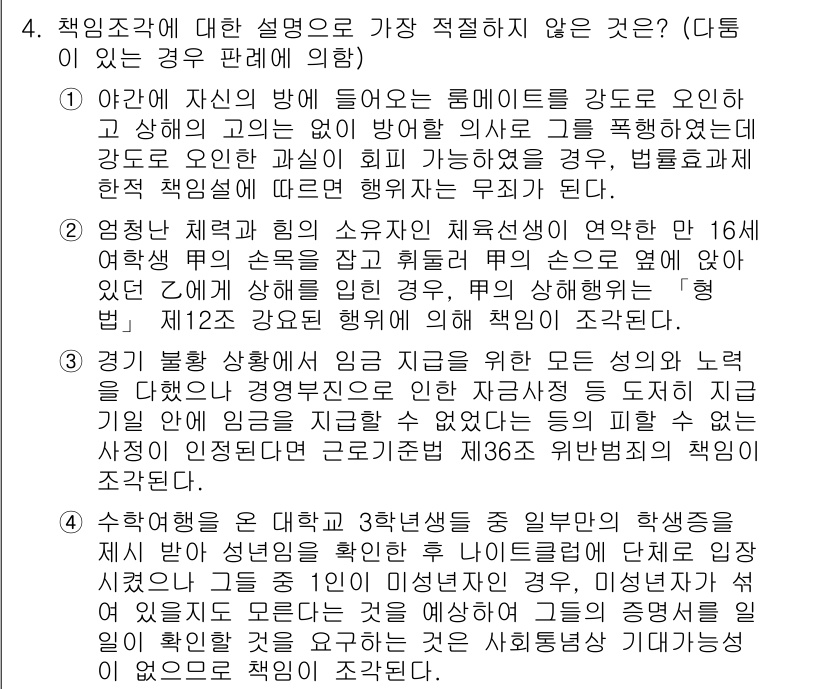 4. 책임조각에 대한 설명으로 가장 적절하지 않은 것은? (다툼이 있는 경우 판례에 의함)

① 야간에 자신의 방에 들어오는 룸메이트를 강도로 오인하고 상해의 고의는 없이 방어할 의사로 그를 폭행하였는데 강도로 오인한 과실이 회피 가능하였을 경우, 법률효과제한적 책임설에 따르면 행위자는 무죄가 된다.

② 엄청난 체력과 힘의 소유자인 체육선생이 연약한 만 16세 여학생 甲의 손목을 잡고 휘둘러 甲의 손으로 옆에 앉아 있던 乙에게 상해를 입힌 경우, 甲의 상해행위는 「형법」 제12조 강요된 행위에 의해 책임이 조각된다.

③ 경기 불황 상황에서 임금 지급을 위한 모든 성의와 노력을 다했으나 경영부진으로 인한 자금사정 등 도저히 지급기일 안에 임금을 지급할 수 없었다는 등의 피할 수 없는 사정이 인정된다면 근로기준법 제36조 위반범죄의 책임이 조각된다.

④ 수학여행을 온 대학교 3학년생들 중 일부만의 학생증을 제시 받아 성년임을 확인한 후 나이트클럽에 단체로 입장시켰으나 그들 중 1인이 미성년자인 경우, 미성년자가 섞여 있을지도 모른다는 것을 예상하여 그들의 증명서를 일일이 확인할 것을 요구하는 것은 사회통념상 기대가능성이 없으므로 책임이 조각된다.